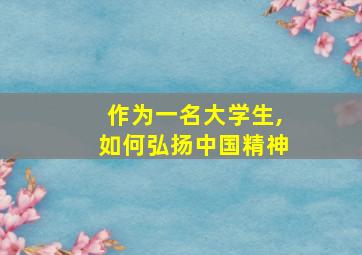 作为一名大学生,
如何弘扬中国精神